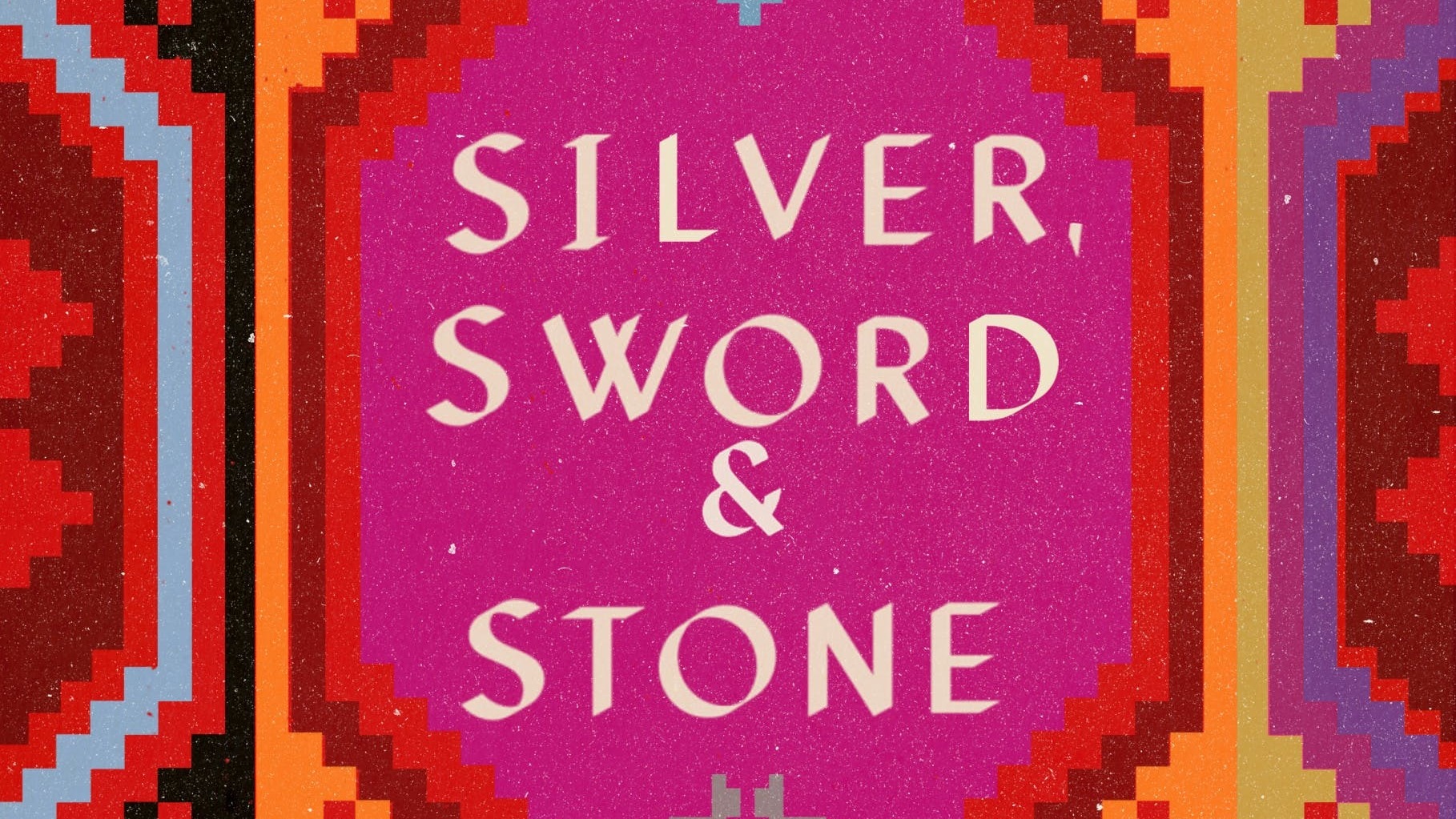 SILVER, SWORD & STONE